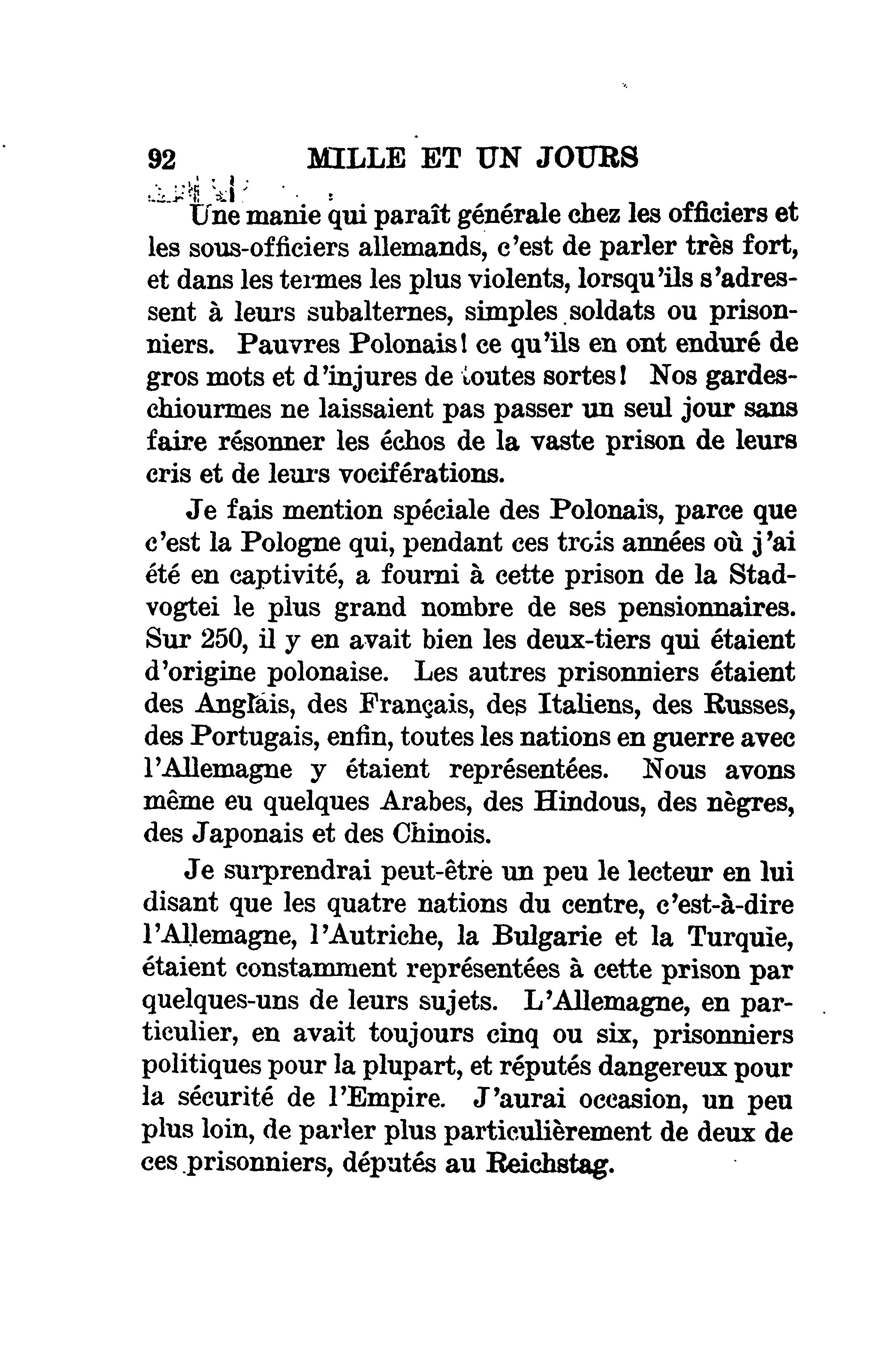 92 MILLE ET UN JOURS

Une manie qui paraît générale chez les officiers et les sous-officiers allemands, c'est de parler très fort, et dans les termes les plus violents, lorsqu'ils s'adressent à leurs subalternes, simples soldats ou prisonniers. Pauvres Polonais! ce qu'ils en ont enduré de gros mots et d'injures de toutes sortes! Nos gardes-chiourmes ne laissaient pas passer un seul jour sans faire résonner les échos de la vaste prison de leurs cris et de leurs vociférations.

Je fais mention spéciale des Polonais, parce que c'est la Pologne qui, pendant ces trois années où j'ai été en captivité, a fourni à cette prison de la Stadvogtei le plus grand nombre de ses pensionnaires. Sur 250, il y en avait bien les deux-tiers qui étaient d'origine polonaise. Les autres prisonniers étaient des Anglais, des Français, des Italiens, des Russes, des Portugais, enfin, toutes les nations en guerre avec l'Allemagne y étaient représentées. Nous avons même eu quelques Arabes, des Hindous, des nègres, des Japonais et des Chinois.

Je surprendrai peut-être un peu le lecteur en lui disant que les quatre nations du centre, c'est-à-dire l'Allemagne, l'Autriche, la Bulgarie et la Turquie, étaient constamment représentées à cette prison par quelques-uns de leurs sujets. L'Allemagne, en particulier, en avait toujours cinq ou six, prisonniers politiques pour la plupart, et réputés dangereux pour la sécurité de l'Empire. J'aurai occasion, un peu plus loin, de parler plus particulièrement de deux de ces prisonniers, députés au Reichstag.